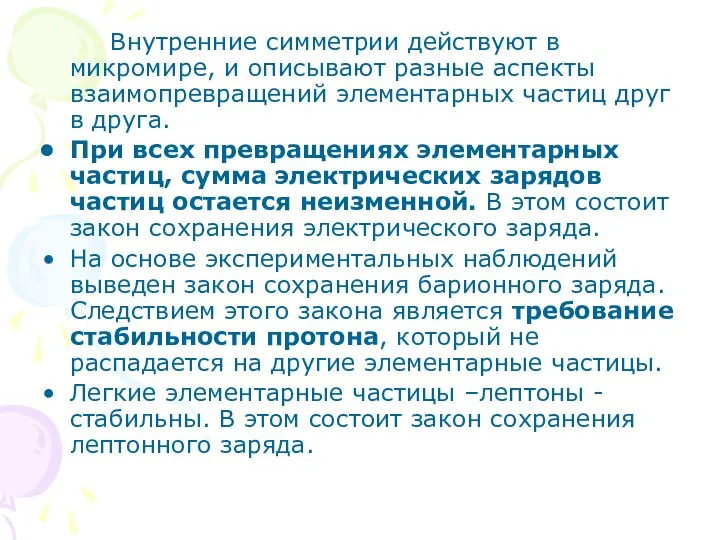 Внутренние симметрии действуют в микромире, и описывают разные аспекты взаимопревращений элементарных частиц друг в друга.

• При всех превращениях элементарных частиц, сумма электрических зарядов частиц остается неизменной. В этом состоит закон сохранения электрического заряда.
• На основе экспериментальных наблюдений выведен закон сохранения барионного заряда. Следствием этого закона является требование стабильности протона, который не распадается на другие элементарные частицы.
• Легкие элементарные частицы –лептоны - стабильны. В этом состоит закон сохранения лептонного заряда.